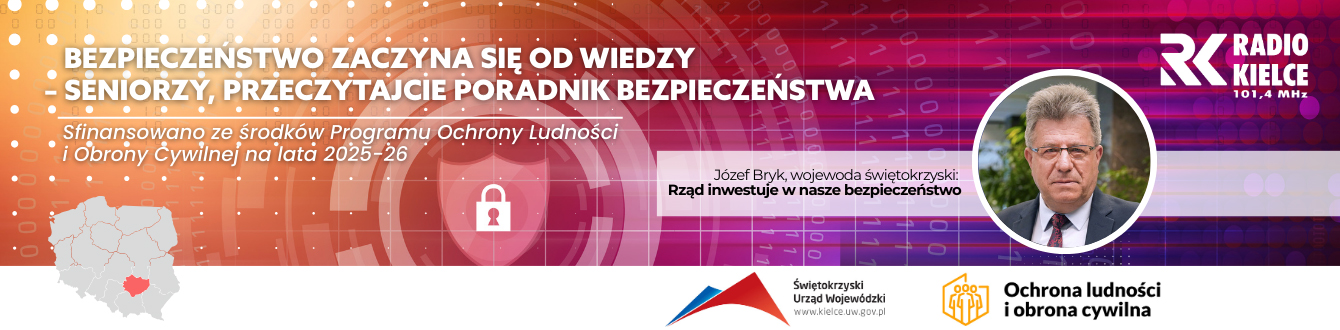 BEZPIECZEŃSTWO ZACZYNA SIĘ OD WIEDZY – SENIORZY, PRZECZYTAJCIE PORADNIK BEZPIECZEŃSTWA

Sfinansowano ze środków Programu Ochrony Ludności i Obrony Cywilnej na lata 2025-26

RK RADIO KIELCE 101,4 MHz

Józef Bryk, wojewoda świętokrzyski:
Rząd inwestuje w nasze bezpieczeństwo

Świętokrzyski Urząd Wojewódzki
www.kielce.uw.gov.pl

Ochrona ludności i obrona cywilna